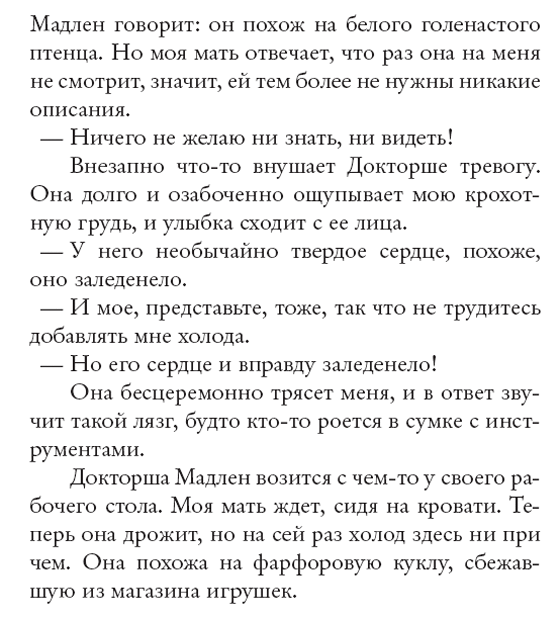 Мадлен говорит: он похож на белого голенастого птенца. Но моя мать отвечает, что раз она на меня не смотрит, значит, ей тем более не нужны никакие описания.

— Ничего не желаю ни знать, ни видеть!

Внезапно что-то внушает Докторше тревогу. Она долго и озабоченно ощупывает мою крохотную грудь, и улыбка сходит с ее лица.

— У него необычайно твердое сердце, похоже, оно заледенело.

— И мое, представьте, тоже, так что не трудитесь добавлять мне холода.

— Но его сердце и вправду заледенело!

Она бесцеремонно трясет меня, и в ответ звучит такой лязг, будто кто-то роется в сумке с инструментами.

Докторша Мадлен возится с чем-то у своего рабочего стола. Моя мать ждет, сидя на кровати. Теперь она дрожит, но на сей раз холод здесь ни при чем. Она похожа на фарфоровую куклу, сбежавшую из магазина игрушек.